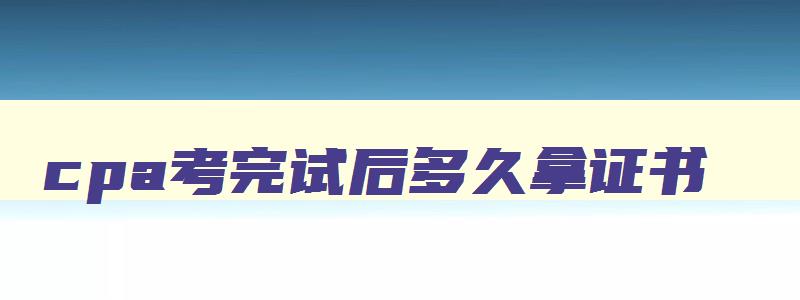 cpa考完试后多久拿证书